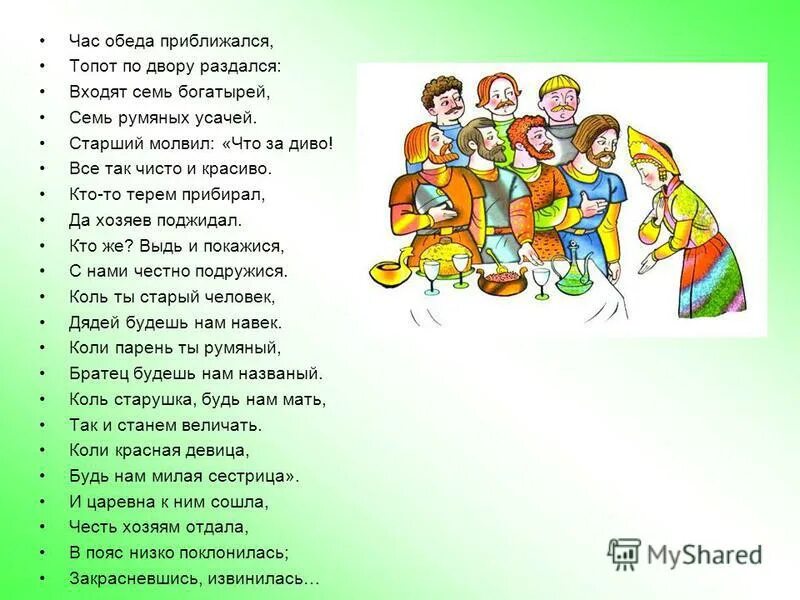 • Час обеда приближался,
• Топот по двору раздался:
• Входят семь богатырей,
• Семь румяных усачей.
• Старший молвил: «Что за диво!
• Все так чисто и красиво.
• Кто-то терем прибирал,
• Да хозяев поджидал.
• Кто же? Выдь и покажися,
• С нами честно подружися.
• Коль ты старый человек,
• Дядей будешь нам навек.
• Коли парень ты румяный,
• Братец будешь нам названый.
• Коль старушка, будь нам мать,
• Так и станем величать.
• Коли красная девица,
• Будь нам милая сестрица».
• И царевна к ним сошла,
• Честь хозяям отдала,
• В пояс низко поклонилась;
• Закрасневшись, извинилась…

MyShared